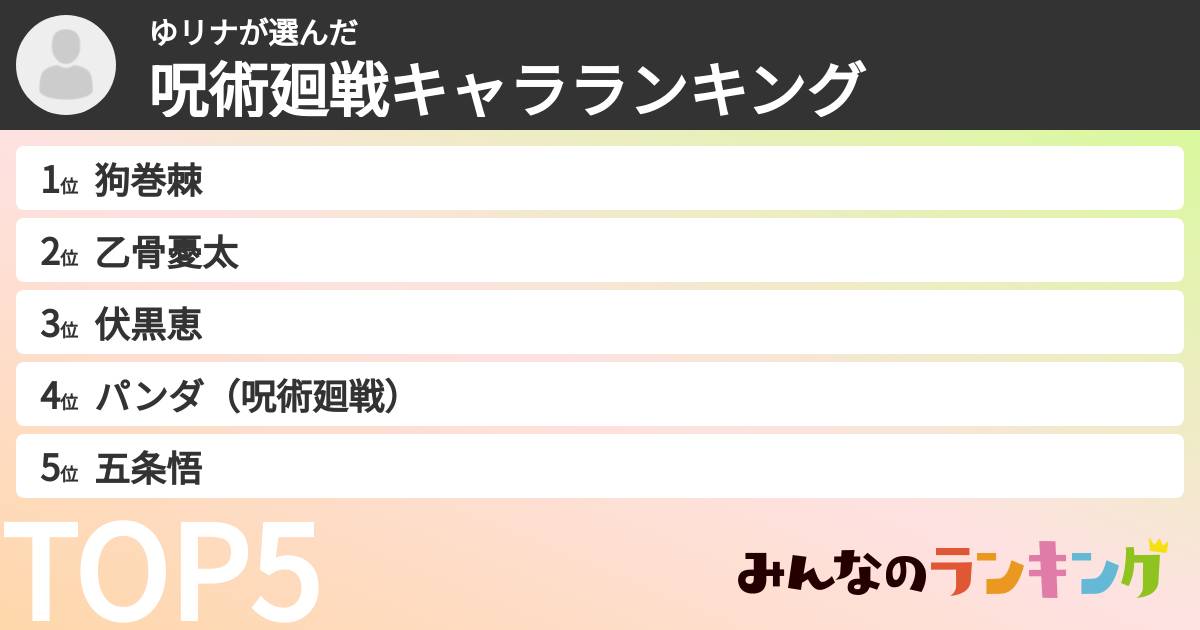 ゆリナが選んだ
呪術廻戦キャラランキング

1位 狗巻棘
2位 乙骨憂太
3位 伏黒恵
4位 パンダ（呪術廻戦）
5位 五条悟

TOP5

みんなのランキング